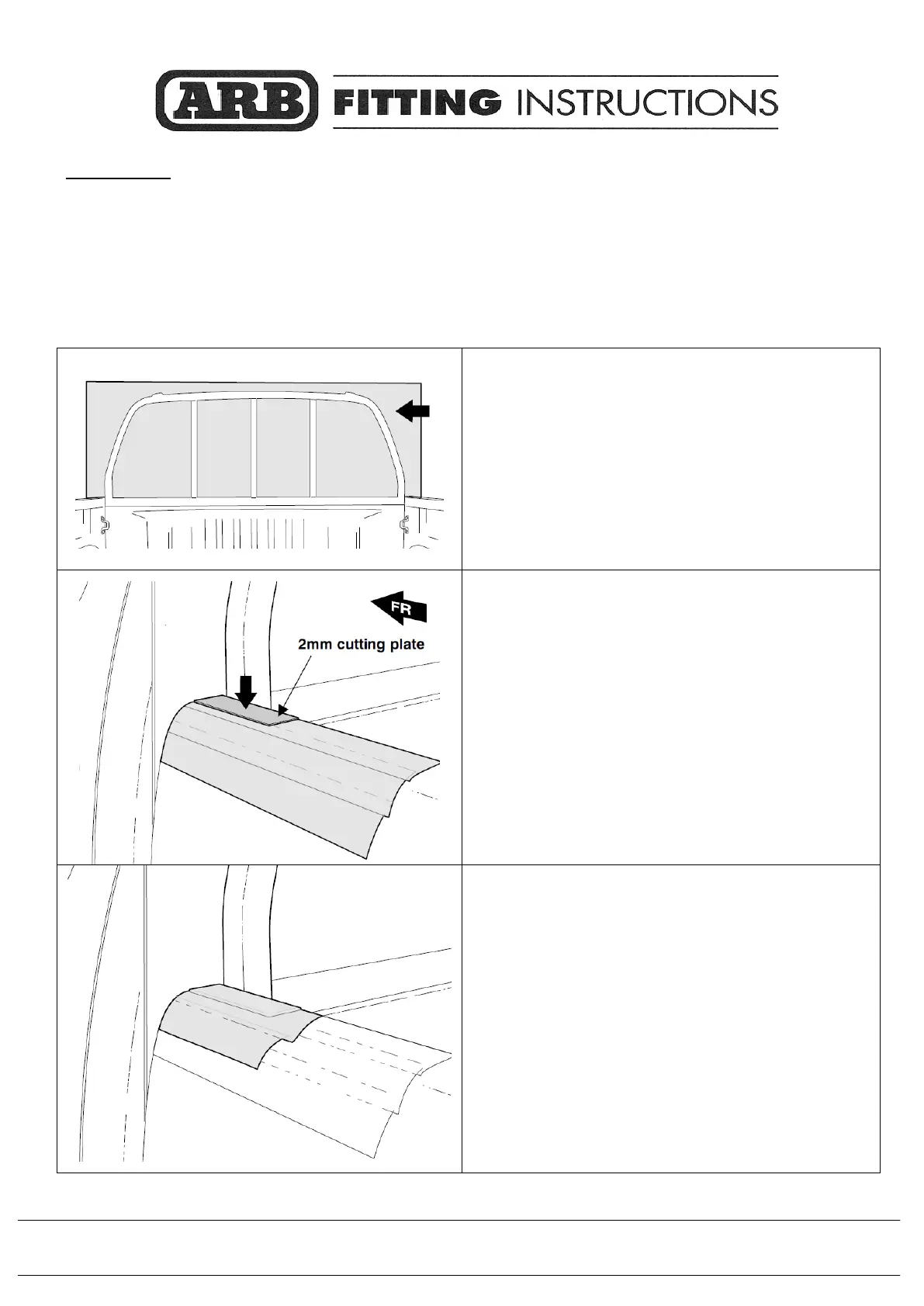 ARB FITTING INSTRUCTIONS

FR

2mm cutting plate